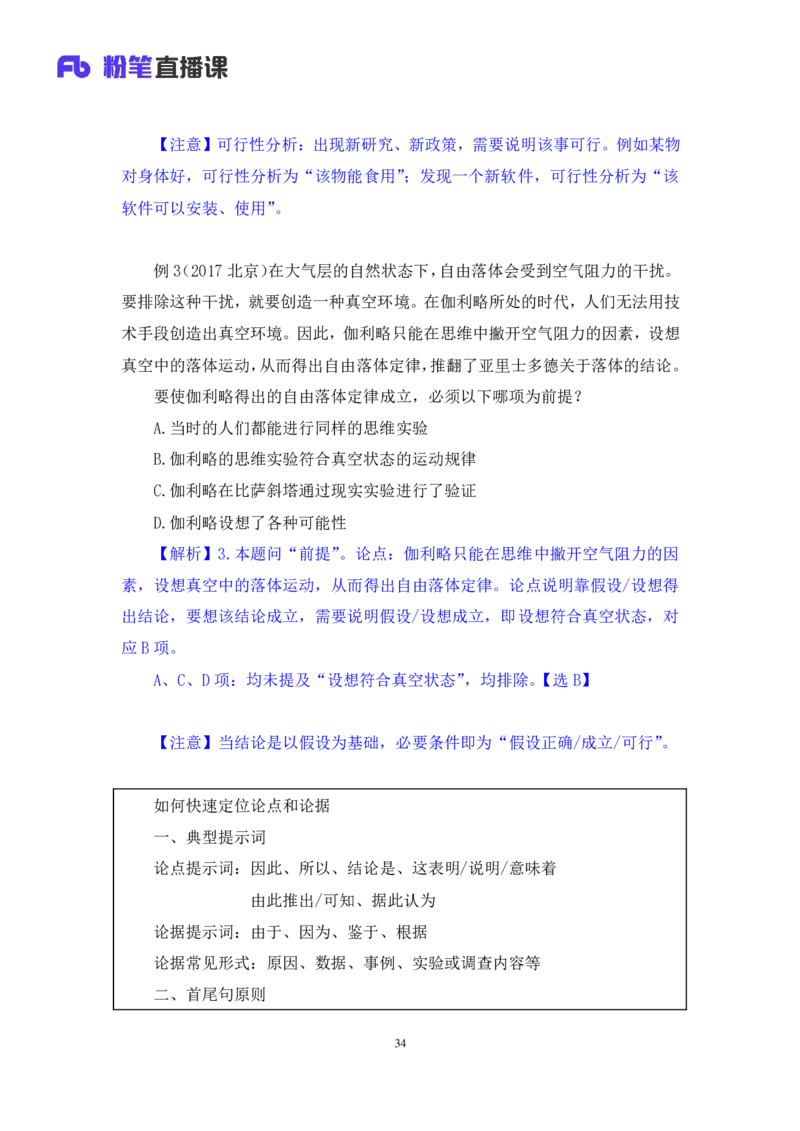 Fb 粉笔直播课

【注意】可行性分析：出现新研究、新政策，需要说明该事可行。例如某物对身体好，可行性分析为“该物能食用”；发现一个新软件，可行性分析为“该软件可以安装、使用”。

例 3(2017 北京)在大气层的自然状态下，自由落体会受到空气阻力的干扰。要排除这种干扰，就要创造一种真空环境。在伽利略所处的时代，人们无法用技术手段创造出真空环境。因此，伽利略只能在思维中撇开空气阻力的因素，设想真空中的落体运动，从而得出自由落体定律，推翻了亚里士多德关于落体的结论。

要使伽利略得出的自由落体定律成立，必须以下哪项为前提？

A.当时的人们都能进行同样的思维实验

B.伽利略的思维实验符合真空状态的运动规律

C.伽利略在比萨斜塔通过现实实验进行了验证

D.伽利略设想了各种可能性

【解析】3.本题问“前提”。论点：伽利略只能在思维中撇开空气阻力的因素，设想真空中的落体运动，从而得出自由落体定律。论点说明靠假设/设想得出结论，要想该结论成立，需要说明假设/设想成立，即设想符合真空状态，对应 B 项。

A、C、D 项：均未提及“设想符合真空状态”，均排除。【选 B】

【注意】当结论是以假设为基础，必要条件即为“假设正确/成立/可行”。

如何快速定位论点和论据

一、典型提示词

论点提示词：因此、所以、结论是、这表明/说明/意味着

由此推出/可知、据此认为

论据提示词：由于、因为、鉴于、根据

论据常见形式：原因、数据、事例、实验或调查内容等

二、首尾句原则

34